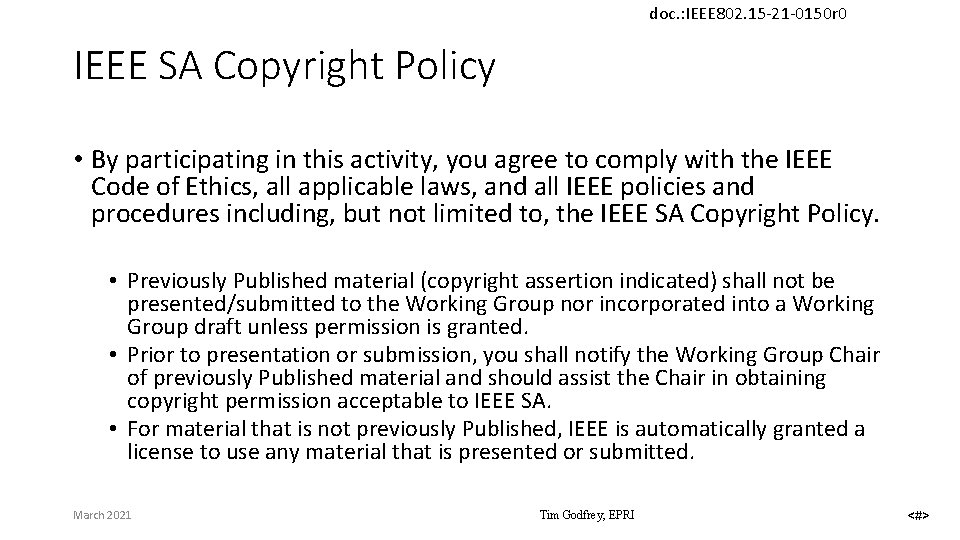 doc.:IEEE802.15-21-0150r0

IEEE SA Copyright Policy

• By participating in this activity, you agree to comply with the IEEE Code of Ethics, all applicable laws, and all IEEE policies and procedures including, but not limited to, the IEEE SA Copyright Policy.

• Previously Published material (copyright assertion indicated) shall not be presented/submitted to the Working Group nor incorporated into a Working Group draft unless permission is granted.
• Prior to presentation or submission, you shall notify the Working Group Chair of previously Published material and should assist the Chair in obtaining copyright permission acceptable to IEEE SA.
• For material that is not previously Published, IEEE is automatically granted a license to use any material that is presented or submitted.

March 2021

Tim Godfrey, EPRI

<#>